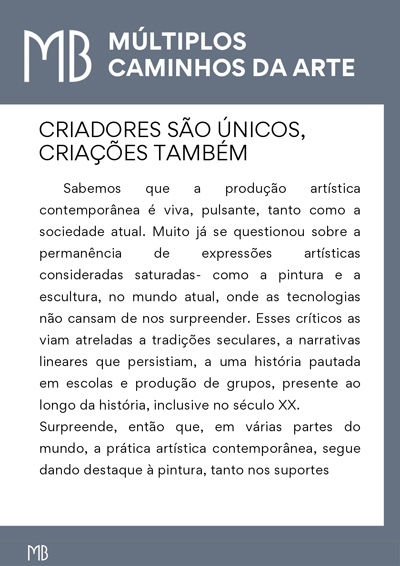 MB MÚLTIPLOS CAMINHOS DA ARTE

CRIADORES SÃO ÚNICOS, CRIAÇÕES TAMBÉM

Sabemos que a produção artística contemporânea é viva, pulsante, tanto como a sociedade atual. Muito já se questionou sobre a permanência de expressões artísticas consideradas saturadas- como a pintura e a escultura, no mundo atual, onde as tecnologias não cansam de nos surpreender. Esses críticos as viam atreladas a tradições seculares, a narrativas lineares que persistiam, a uma história pautada em escolas e produção de grupos, presente ao longo da história, inclusive no século XX.
Surpreende, então que, em várias partes do mundo, a prática artística contemporânea, segue dando destaque à pintura, tanto nos suportes

MB